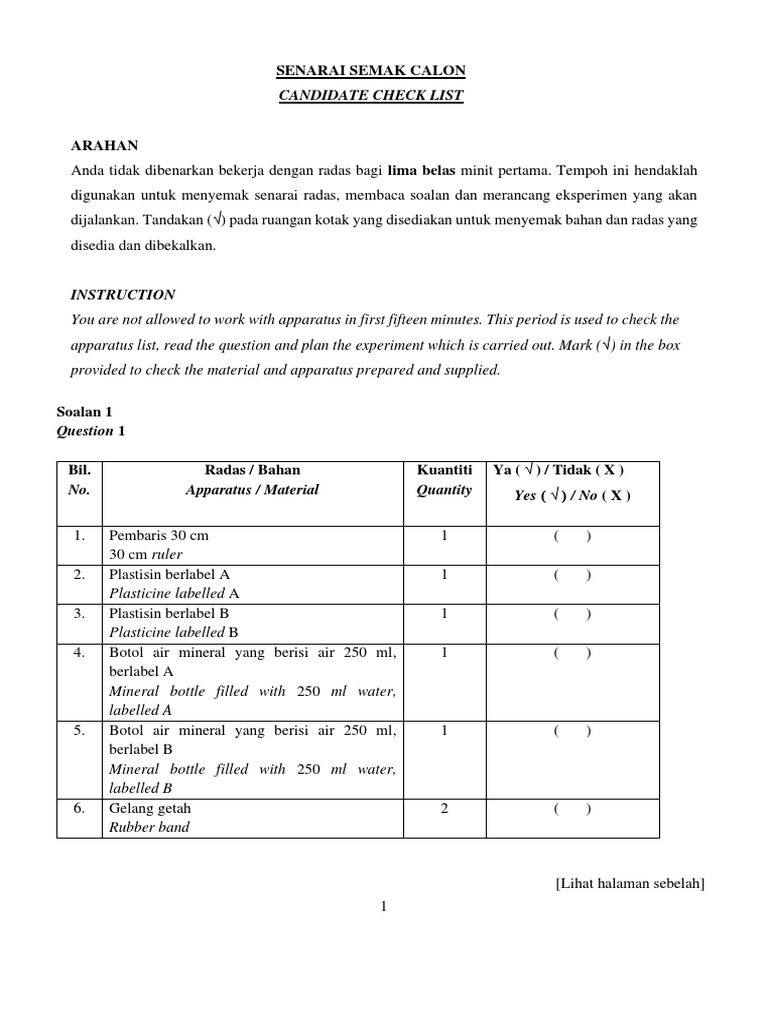 SENARAI SEMAK CALON
CANDIDATE CHECK LIST

ARAHAN
Anda tidak dibenarkan bekerja dengan radas bagi lima belas minit pertama. Tempoh ini hendaklah digunakan untuk menyemak senarai radas, membaca soalan dan merancang eksperimen yang akan dijalankan. Tandakan (√) pada ruangan kotak yang disediakan untuk menyemak bahan dan radas yang disedia dan dibekalkan.

INSTRUCTION
You are not allowed to work with apparatus in first fifteen minutes. This period is used to check the apparatus list, read the question and plan the experiment which is carried out. Mark (√) in the box provided to check the material and apparatus prepared and supplied.

Soalan 1
Question 1

| Bil. No. | Radas / Bahan Apparatus / Material | Kuantiti Quantity | Ya ( √ ) / Tidak ( X ) Yes ( √ ) / No ( X ) |
|---|---|---|---|
| 1. | Pembaris 30 cm 30 cm ruler | 1 | ( ) |
| 2. | Plastisin berlabel A Plasticine labelled A | 1 | ( ) |
| 3. | Plastisin berlabel B Plasticine labelled B | 1 | ( ) |
| 4. | Botol air mineral yang berisi air 250 ml, berlabel A Mineral bottle filled with 250 ml water, labelled A | 1 | ( ) |
| 5. | Botol air mineral yang berisi air 250 ml, berlabel B Mineral bottle filled with 250 ml water, labelled B | 1 | ( ) |
| 6. | Gelang getah Rubber band | 2 | ( ) |

[Lihat halaman sebelah]

1